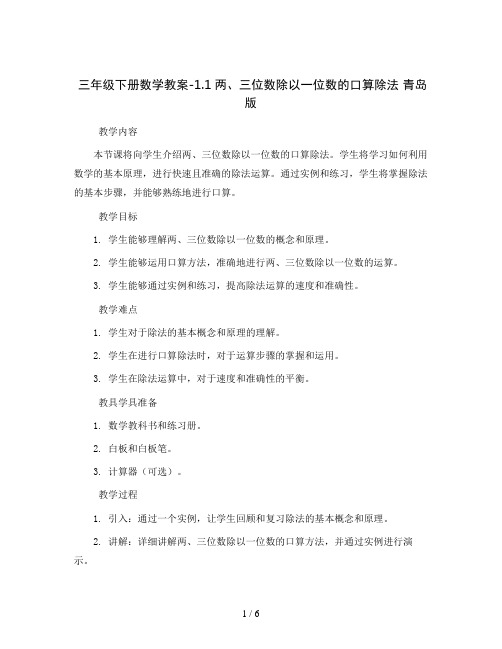 三年级下册数学教案-1.1 两、三位数除以一位数的口算除法 青岛版

教学内容

本节课将向学生介绍两、三位数除以一位数的口算除法。学生将学习如何利用数学的基本原理，进行快速且准确的除法运算。通过实例和练习，学生将掌握除法的基本步骤，并能够熟练地进行口算。

教学目标

1. 学生能够理解两、三位数除以一位数的概念和原理。

2. 学生能够运用口算方法，准确地进行两、三位数除以一位数的运算。

3. 学生能够通过实例和练习，提高除法运算的速度和准确性。

教学难点

1. 学生对于除法的基本概念和原理的理解。

2. 学生在进行口算除法时，对于运算步骤的掌握和运用。

3. 学生在除法运算中，对于速度和准确性的平衡。

教具学具准备

1. 数学教科书和练习册。

2. 白板和白板笔。

3. 计算器（可选）。

教学过程

1. 引入：通过一个实例，让学生回顾和复习除法的基本概念和原理。

2. 讲解：详细讲解两、三位数除以一位数的口算方法，并通过实例进行演示。

1 / 6